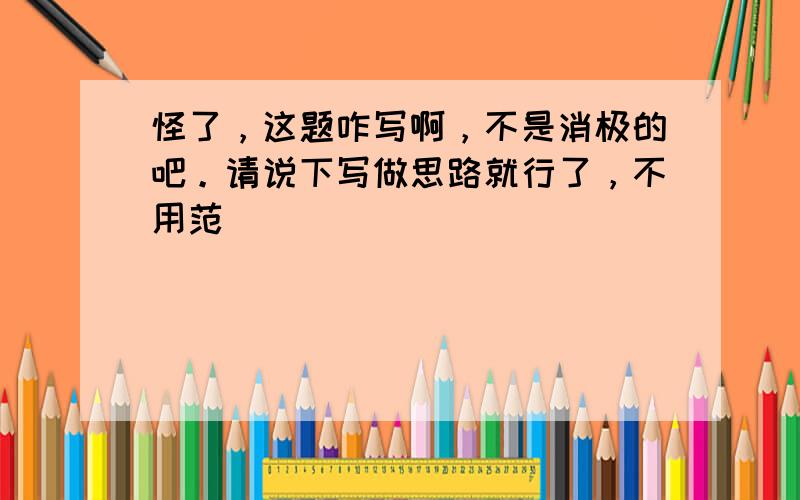 怪了，这题咋写啊，不是消极的吧．请说下写做思路就行了，不用范